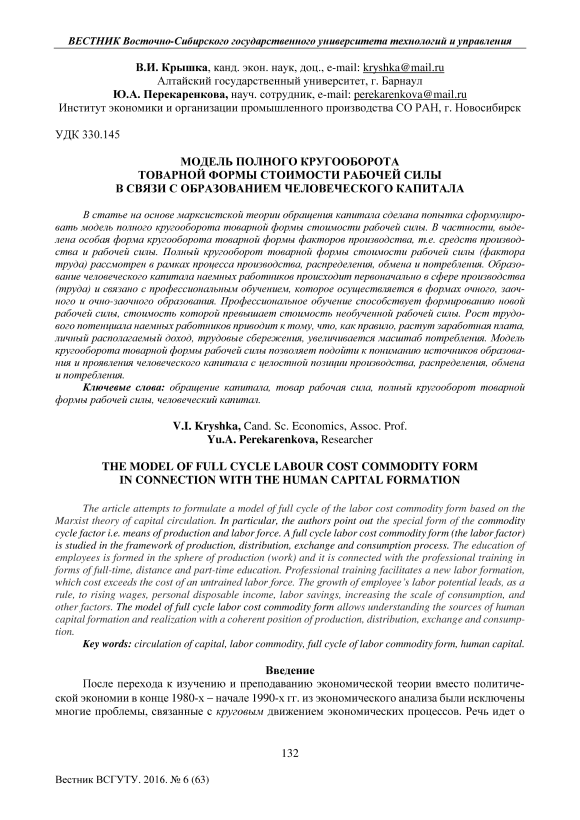 ВЕСТНИК Восточно-Сибирского государственного университета технологий и управления

В.И. Крышка, канд. экон. наук, доц., e-mail: kryshka@mail.ru
Алтайский государственный университет, г. Барнаул
Ю.А. Перекаренкова, науч. сотрудник, e-mail: perekarenkova@mail.ru
Институт экономики и организации промышленного производства СО РАН, г. Новосибирск

УДК 330.145

МОДЕЛЬ ПОЛНОГО КРУГООБОРОТА ТОВАРНОЙ ФОРМЫ СТОИМОСТИ РАБОЧЕЙ СИЛЫ В СВЯЗИ С ОБРАЗОВАНИЕМ ЧЕЛОВЕЧЕСКОГО КАПИТАЛА

В статье на основе марксистской теории обращения капитала сделана попытка сформулировать модель полного кругооборота товарной формы стоимости рабочей силы. В частности, выделена особая форма кругооборота товарной формы факторов производства, т.е. средств производства и рабочей силы. Полный кругооборот товарной формы стоимости рабочей силы (фактора труда) рассмотрен в рамках процесса производства, распределения, обмена и потребления. Образование человеческого капитала наемных работников происходит первоначально в сфере производства (труда) и связано с профессиональным обучением, которое осуществляется в формах очного, заочного и очно-заочного образования. Профессиональное обучение способствует формированию новой рабочей силы, стоимость которой превышает стоимость необученной рабочей силы. Рост трудового потенциала наемных работников приводит к тому, что, как правило, растут заработная плата, личный располагаемый доход, трудовые сбережения, увеличивается масштаб потребления. Модель кругооборота товарной формы рабочей силы позволяет подойти к пониманию источников образования и проявления человеческого капитала с целостной позиции производства, распределения, обмена и потребления.

Ключевые слова: обращение капитала, товар рабочая сила, полный кругооборот товарной формы рабочей силы, человеческий капитал.

V.I. Kryshka, Cand. Sc. Economics, Assoc. Prof.
Yu.A. Perekarenkova, Researcher

THE MODEL OF FULL CYCLE LABOUR COST COMMODITY FORM IN CONNECTION WITH THE HUMAN CAPITAL FORMATION

The article attempts to formulate a model of full cycle of the labor cost commodity form based on the Marxist theory of capital circulation. In particular, the authors point out the special form of the commodity cycle factor i.e. means of production and labor force. A full cycle labor cost commodity form (the labor factor) is studied in the framework of production, distribution, exchange and consumption process. The education of employees is formed in the sphere of production (work) and it is connected with the professional training in forms of full-time, distance and part-time education. Professional training facilitates a new labor formation, which cost exceeds the cost of an untrained labor force. The growth of employee's labor potential leads, as a rule, to rising wages, personal disposable income, labor savings, increasing the scale of consumption, and other factors. The model of full cycle labor cost commodity form allows understanding the sources of human capital formation and realization with a coherent position of production, distribution, exchange and consumption.

Key words: circulation of capital, labor commodity, full cycle of labor commodity form, human capital.

Введение

После перехода к изучению и преподаванию экономической теории вместо политической экономии в конце 1980-х – начале 1990-х гг. из экономического анализа были исключены многие проблемы, связанные с круговым движением экономических процессов. Речь идет о

132

Вестник ВСГУТУ. 2016. № 6 (63)